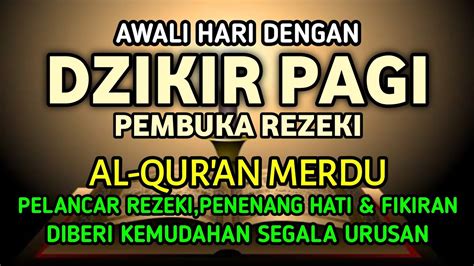 AWALI HARI DENGAN
DZIKIR PAGI
PEMBUKA REZEKI
AL-QUR'AN MERDU
PELANCAR REZEKI,PENENANG HATI & FIKIRAN
DIBERI KEMUDAHAN SEGALA URUSAN